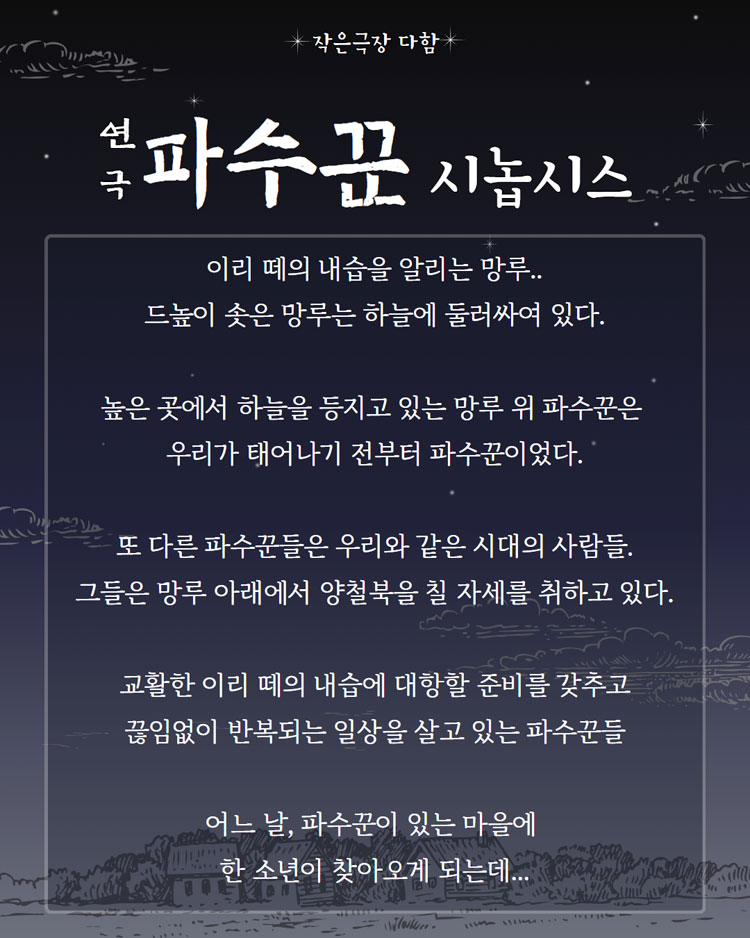 작은극장 다함

연극 파수꾼 시놉시스

이리 떼의 내습을 알리는 망루..
드높이 솟은 망루는 하늘에 둘러싸여 있다.

높은 곳에서 하늘을 등지고 있는 망루 위 파수꾼은
우리가 태어나기 전부터 파수꾼이었다.

또 다른 파수꾼들은 우리와 같은 시대의 사람들.
그들은 망루 아래에서 양철북을 칠 자세를 취하고 있다.

교활한 이리 떼의 내습에 대항할 준비를 갖추고
끊임없이 반복되는 일상을 살고 있는 파수꾼들

어느 날, 파수꾼이 있는 마을에
한 소년이 찾아오게 되는데...